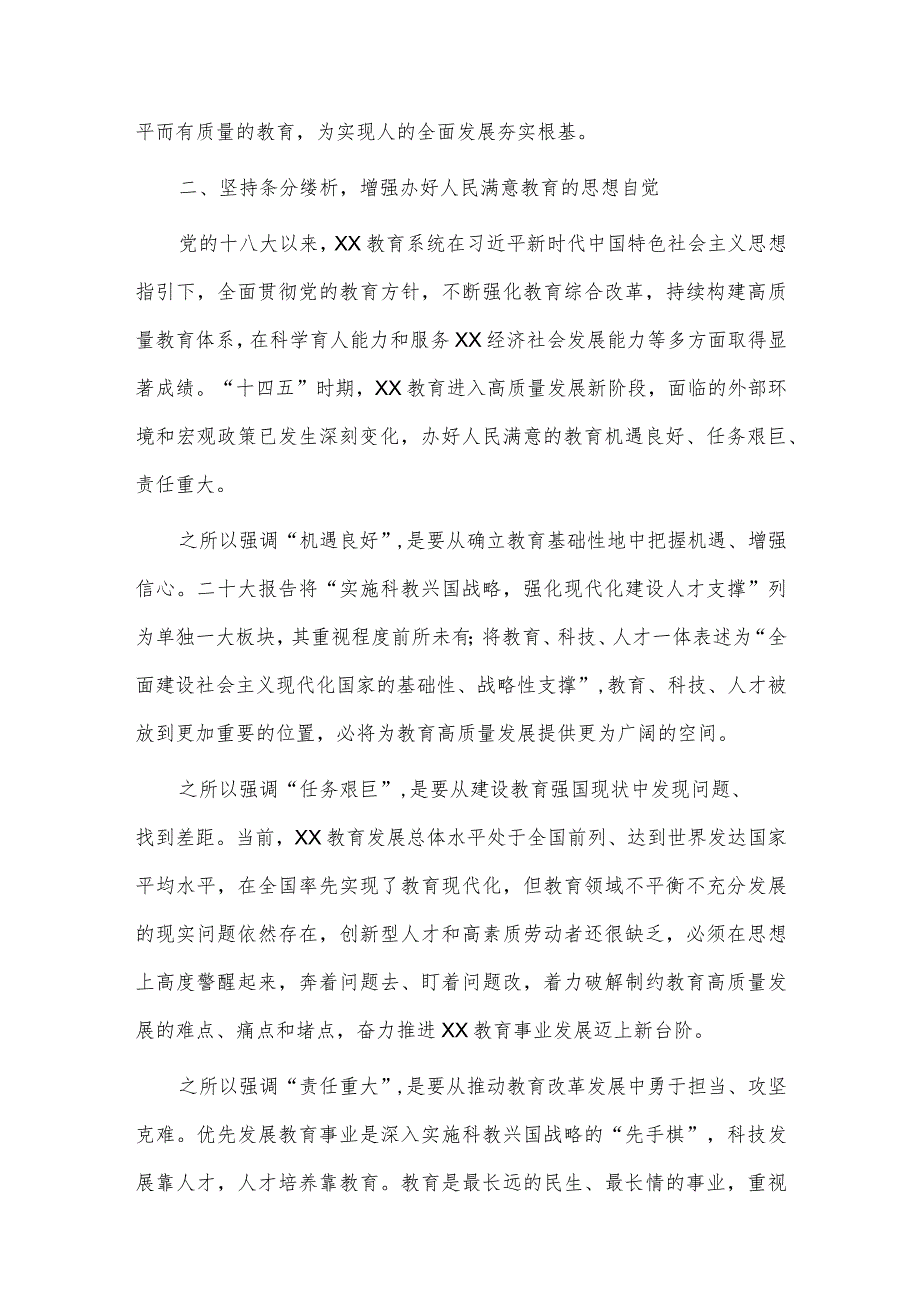 平而有质量的教育，为实现人的全面发展夯实根基。

二、坚持条分缕析，增强办好人民满意教育的思想自觉

党的十八大以来，XX教育系统在习近平新时代中国特色社会主义思想指引下，全面贯彻党的教育方针，不断强化教育综合改革，持续构建高质量教育体系，在科学育人能力和服务XX经济社会发展能力等多方面取得显著成绩。“十四五”时期，XX教育进入高质量发展新阶段，面临的外部环境和宏观政策已发生深刻变化，办好人民满意的教育机遇良好、任务艰巨、责任重大。

之所以强调“机遇良好”，是要从确立教育基础性地中把握机遇、增强信心。二十大报告将“实施科教兴国战略，强化现代化建设人才支撑”列为单独一大板块，其重视程度前所未有；将教育、科技、人才一体表述为“全面建设社会主义现代化国家的基础性、战略性支撑”，教育、科技、人才被放到更加重要的位置，必将为教育高质量发展提供更为广阔的空间。

之所以强调“任务艰巨”，是要从建设教育强国现状中发现问题、找到差距。当前，XX教育发展总体水平处于全国前列、达到世界发达国家平均水平，在全国率先实现了教育现代化，但教育领域不平衡不充分发展的现实问题依然存在，创新型人才和高素质劳动者还很缺乏，必须在思想上高度警醒起来，奔着问题去、盯着问题改，着力破解制约教育高质量发展的难点、痛点和堵点，奋力推进XX教育事业发展迈上新台阶。

之所以强调“责任重大”，是要从推动教育改革发展中勇于担当、攻坚克难。优先发展教育事业是深入实施科教兴国战略的“先手棋”，科技发展靠人才，人才培养靠教育。教育是最长远的民生、最长情的事业，重视